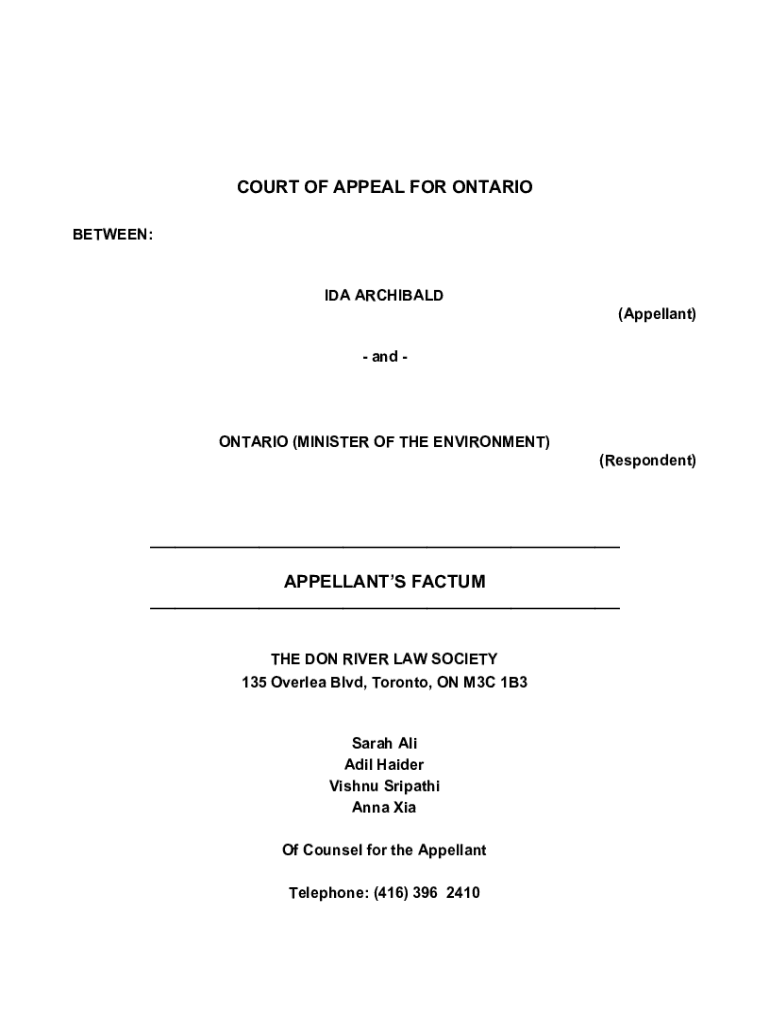 COURT OF APPEAL FOR ONTARIO

BETWEEN:

IDA ARCHIBALD

(Appellant)

- and -

ONTARIO (MINISTER OF THE ENVIRONMENT)

(Respondent)

APPELLANT'S FACTUM

THE DON RIVER LAW SOCIETY
135 Overlea Blvd, Toronto, ON M3C 1B3

Sarah Ali
Adil Haider
Vishnu Sripathi
Anna Xia

Of Counsel for the Appellant

Telephone: (416) 396 2410